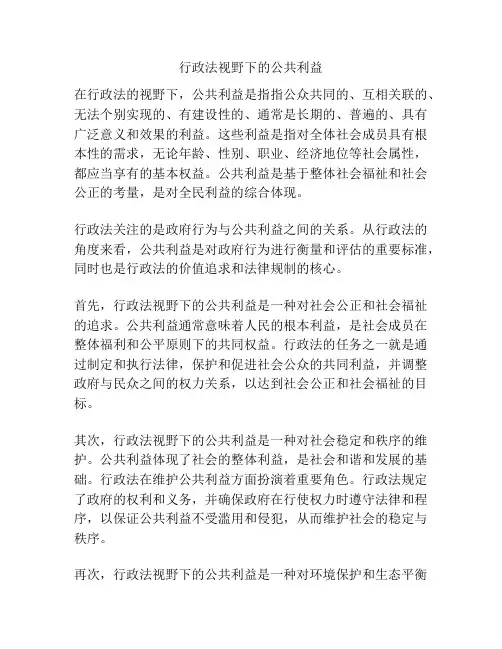 行政法视野下的公共利益

在行政法的视野下，公共利益是指指公众共同的、互相关联的、无法个别实现的、有建设性的、通常是长期的、普遍的、具有广泛意义和效果的利益。这些利益是指对全体社会成员具有根本性的需求，无论年龄、性别、职业、经济地位等社会属性，都应当享有的基本权益。公共利益是基于整体社会福祉和社会公正的考量，是对全民利益的综合体现。

行政法关注的是政府行为与公共利益之间的关系。从行政法的角度来看，公共利益是对政府行为进行衡量和评估的重要标准，同时也是行政法的价值追求和法律规制的核心。

首先，行政法视野下的公共利益是一种对社会公正和社会福祉的追求。公共利益通常意味着人民的根本利益，是社会成员在整体福利和公平原则下的共同权益。行政法的任务之一就是通过制定和执行法律，保护和促进社会公众的共同利益，并调整政府与民众之间的权力关系，以达到社会公正和社会福祉的目标。

其次，行政法视野下的公共利益是一种对社会稳定和秩序的维护。公共利益体现了社会的整体利益，是社会和谐和发展的基础。行政法在维护公共利益方面扮演着重要角色。行政法规定了政府的权利和义务，并确保政府在行使权力时遵守法律和程序，以保证公共利益不受滥用和侵犯，从而维护社会的稳定与秩序。

再次，行政法视野下的公共利益是一种对环境保护和生态平衡